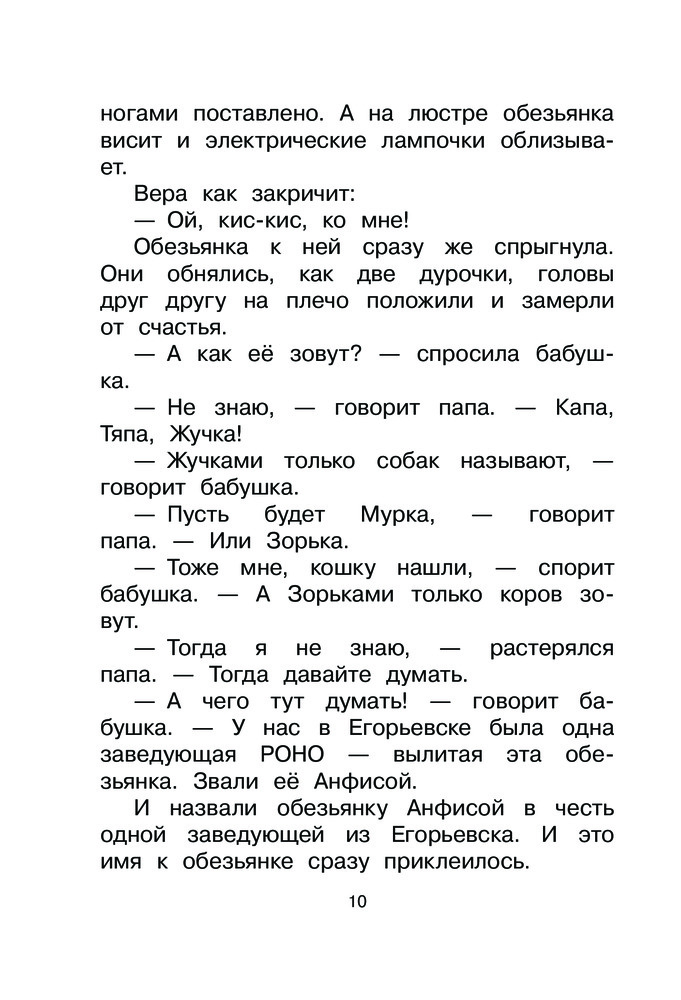 ногами поставлено. А на люстре обезьянка висит и электрические лампочки облизывает.

Вера как закричит:

— Ой, кис-кис, ко мне!

Обезьянка к ней сразу же спрыгнула. Они обнялись, как две дурочки, головы друг другу на плечо положили и замерли от счастья.

— А как её зовут? — спросила бабушка.

— Не знаю, — говорит папа. — Капа, Тяпа, Жучка!

— Жучками только собак называют, — говорит бабушка.

— Пусть будет Мурка, — говорит папа. — Или Зорька.

— Тоже мне, кошку нашли, — спорит бабушка. — А Зорьками только коров зовут.

— Тогда я не знаю, — растерялся папа. — Тогда давайте думать.

— А чего тут думать! — говорит бабушка. — У нас в Егорьевске была одна заведующая РОНО — вылитая эта обезьянка. Звали её Анфисой.

И назвали обезьянку Анфисой в честь одной заведующей из Егорьевска. И это имя к обезьянке сразу приклеилось.

10